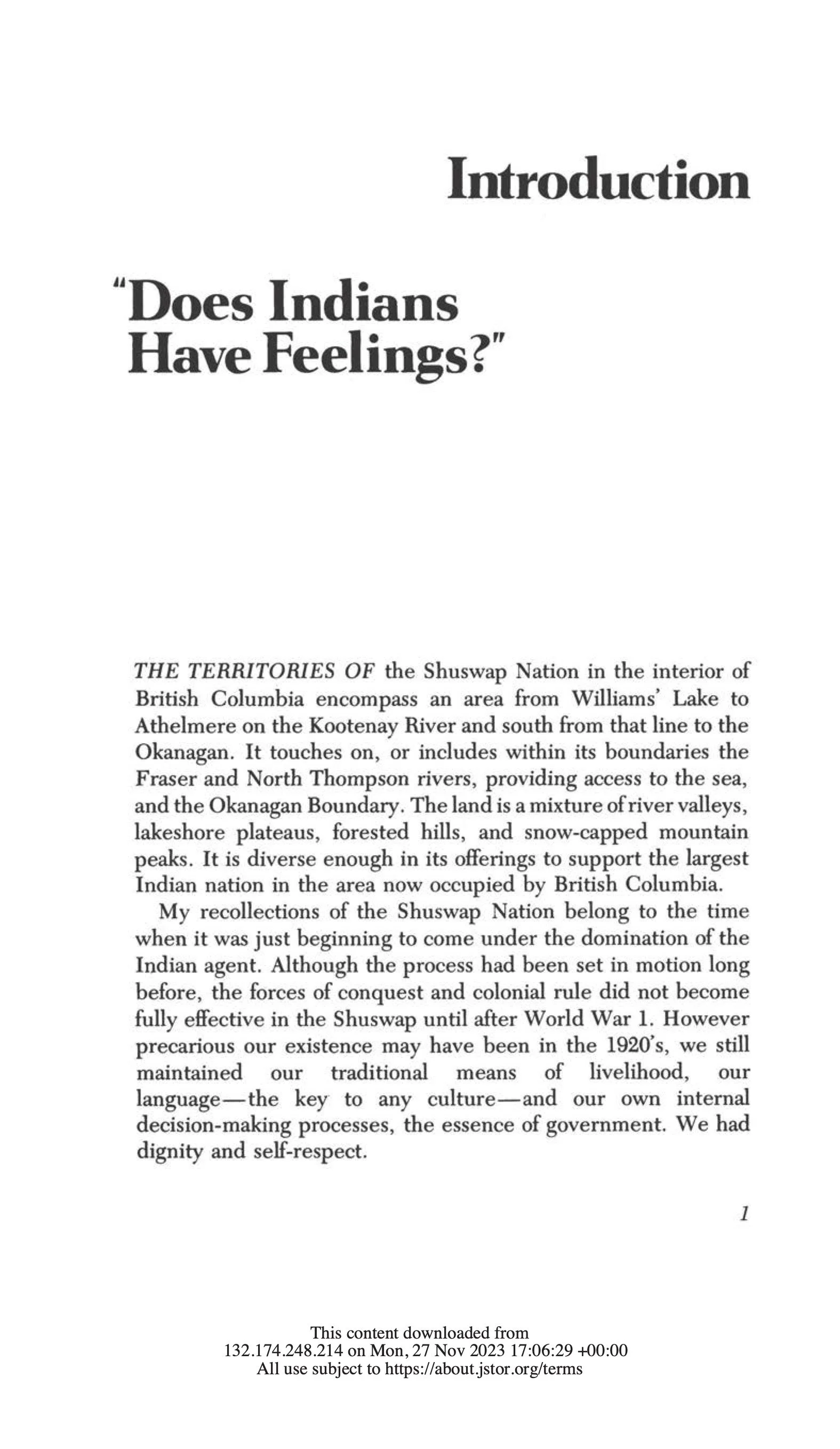 Introduction

"Does Indians Have Feelings?"

THE TERRITORIES OF the Shuswap Nation in the interior of British Columbia encompass an area from Williams' Lake to Athelmere on the Kootenay River and south from that line to the Okanagan. It touches on, or includes within its boundaries the Fraser and North Thompson rivers, providing access to the sea, and the Okanagan Boundary. The land is a mixture of river valleys, lakeshore plateaus, forested hills, and snow-capped mountain peaks. It is diverse enough in its offerings to support the largest Indian nation in the area now occupied by British Columbia.

My recollections of the Shuswap Nation belong to the time when it was just beginning to come under the domination of the Indian agent. Although the process had been set in motion long before, the forces of conquest and colonial rule did not become fully effective in the Shuswap until after World War 1. However precarious our existence may have been in the 1920's, we still maintained our traditional means of livelihood, our language—the key to any culture—and our own internal decision-making processes, the essence of government. We had dignity and self-respect.

1

This content downloaded from 132.174.248.214 on Mon, 27 Nov 2023 17:06:29 +00:00
All use subject to https://about.jstor.org/terms